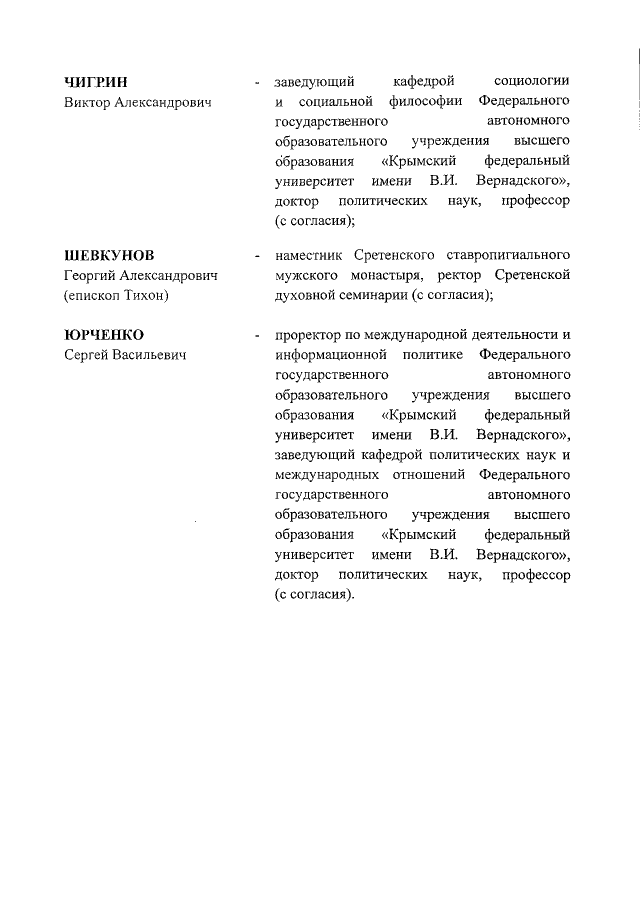 ЧИГРИН
Виктор Александрович

- заведующий кафедрой социологии и социальной философии Федерального государственного автономного образовательного учреждения высшего образования «Крымский федеральный университет имени В.И. Вернадского», доктор политических наук, профессор (с согласия);

ШЕВКУНОВ
Георгий Александрович
(епископ Тихон)

- наместник Сретенского ставропигиального мужского монастыря, ректор Сретенской духовной семинарии (с согласия);

ЮРЧЕНКО
Сергей Васильевич

- проректор по международной деятельности и информационной политике Федерального государственного автономного образовательного учреждения высшего образования «Крымский федеральный университет имени В.И. Вернадского», заведующий кафедрой политических наук и международных отношений Федерального государственного автономного образовательного учреждения высшего образования «Крымский федеральный университет имени В.И. Вернадского», доктор политических наук, профессор (с согласия).